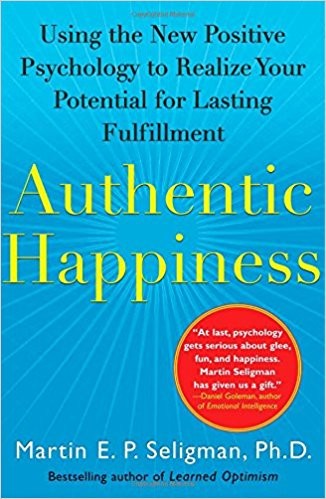 Using the New Positive Psychology to Realize Your Potential for Lasting Fulfillment

Authentic Happiness

"At last, psychology gets serious about glee, fun, and happiness. Martin Seligman has given us a gift."
—Daniel Goleman, author of Emotional Intelligence

Martin E. P. Seligman, Ph.D.

Bestselling author of Learned Optimism